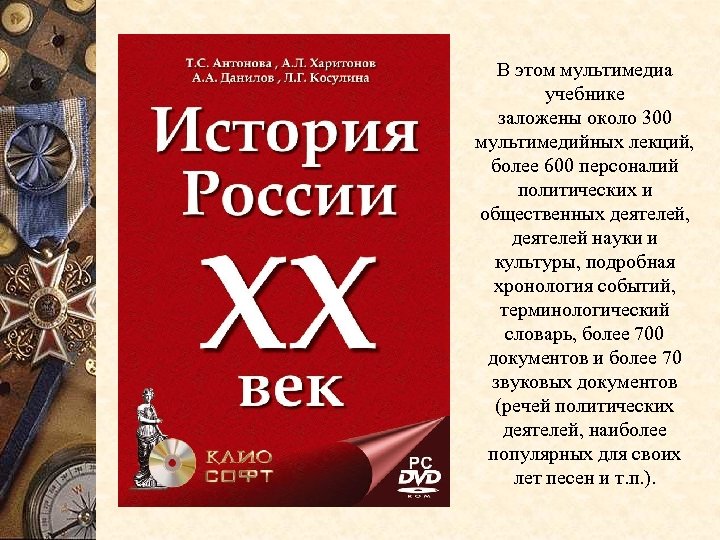 Т.С. Антонова , А.Л. Харитонов
А.А. Данилов , Л.Г. Косулина

История России

XX век

КЛИО СОФТ

PC DVD ROM

В этом мультимедиа учебнике заложены около 300 мультимедийных лекций, более 600 персоналий политических и общественных деятелей, деятелей науки и культуры, подробная хронология событий, терминологический словарь, более 700 документов и более 70 звуковых документов (речей политических деятелей, наиболее популярных для своих лет песен и т.п.).